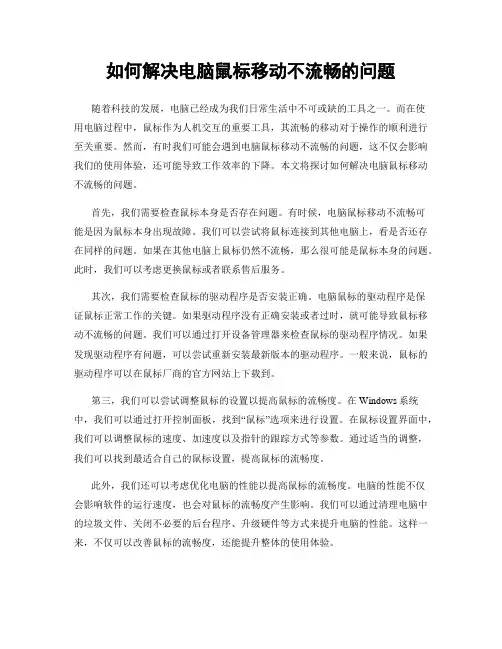 如何解决电脑鼠标移动不流畅的问题

随着科技的发展，电脑已经成为我们日常生活中不可或缺的工具之一。而在使用电脑过程中，鼠标作为人机交互的重要工具，其流畅的移动对于操作的顺利进行至关重要。然而，有时我们可能会遇到电脑鼠标移动不流畅的问题，这不仅会影响我们的使用体验，还可能导致工作效率的下降。本文将探讨如何解决电脑鼠标移动不流畅的问题。

首先，我们需要检查鼠标本身是否存在问题。有时候，电脑鼠标移动不流畅可能是因为鼠标本身出现故障。我们可以尝试将鼠标连接到其他电脑上，看是否还存在同样的问题。如果在其他电脑上鼠标仍然不流畅，那么很可能是鼠标本身的问题。此时，我们可以考虑更换鼠标或者联系售后服务。

其次，我们需要检查鼠标的驱动程序是否安装正确。电脑鼠标的驱动程序是保证鼠标正常工作的关键。如果驱动程序没有正确安装或者过时，就可能导致鼠标移动不流畅的问题。我们可以通过打开设备管理器来检查鼠标的驱动程序情况。如果发现驱动程序有问题，可以尝试重新安装最新版本的驱动程序。一般来说，鼠标的驱动程序可以在鼠标厂商的官方网站上下载到。

第三，我们可以尝试调整鼠标的设置以提高鼠标的流畅度。在 Windows 系统中，我们可以通过打开控制面板，找到“鼠标”选项来进行设置。在鼠标设置界面中，我们可以调整鼠标的速度、加速度以及指针的跟踪方式等参数。通过适当的调整，我们可以找到最适合自己的鼠标设置，提高鼠标的流畅度。

此外，我们还可以考虑优化电脑的性能以提高鼠标的流畅度。电脑的性能不仅会影响软件的运行速度，也会对鼠标的流畅度产生影响。我们可以通过清理电脑中的垃圾文件、关闭不必要的后台程序、升级硬件等方式来提升电脑的性能。这样一来，不仅可以改善鼠标的流畅度，还能提升整体的使用体验。